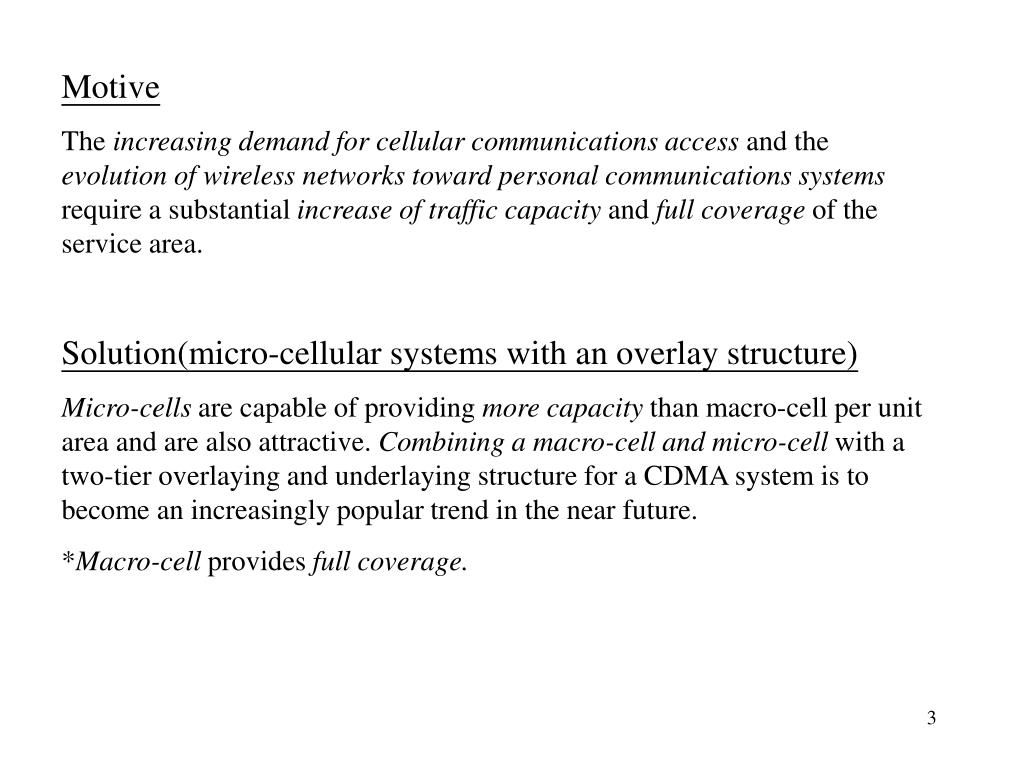 Motive

The increasing demand for cellular communications access and the evolution of wireless networks toward personal communications systems require a substantial increase of traffic capacity and full coverage of the service area.

Solution(micro-cellular systems with an overlay structure)

Micro-cells are capable of providing more capacity than macro-cell per unit area and are also attractive. Combining a macro-cell and micro-cell with a two-tier overlaying and underlaying structure for a CDMA system is to become an increasingly popular trend in the near future.

*Macro-cell provides full coverage.

3